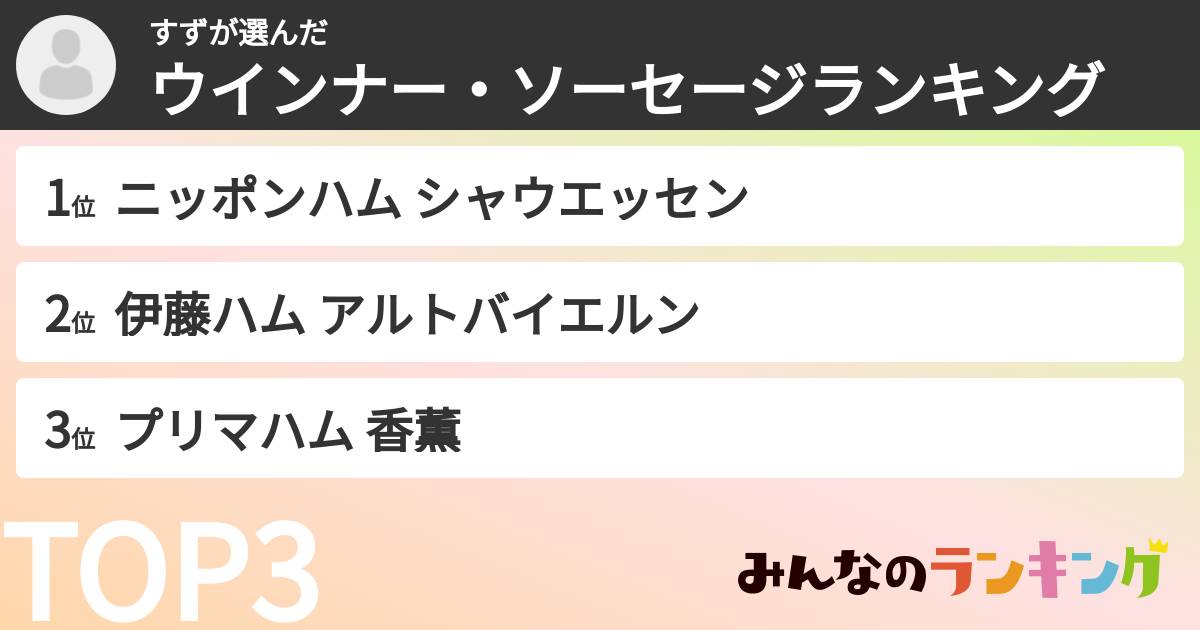 すずが選んだ
ウインナー・ソーセージランキング

1位 ニッポンハム シャウエッセン

2位 伊藤ハム アルトバイエルン

3位 プリマハム 香薫

TOP3

みんなのランキング